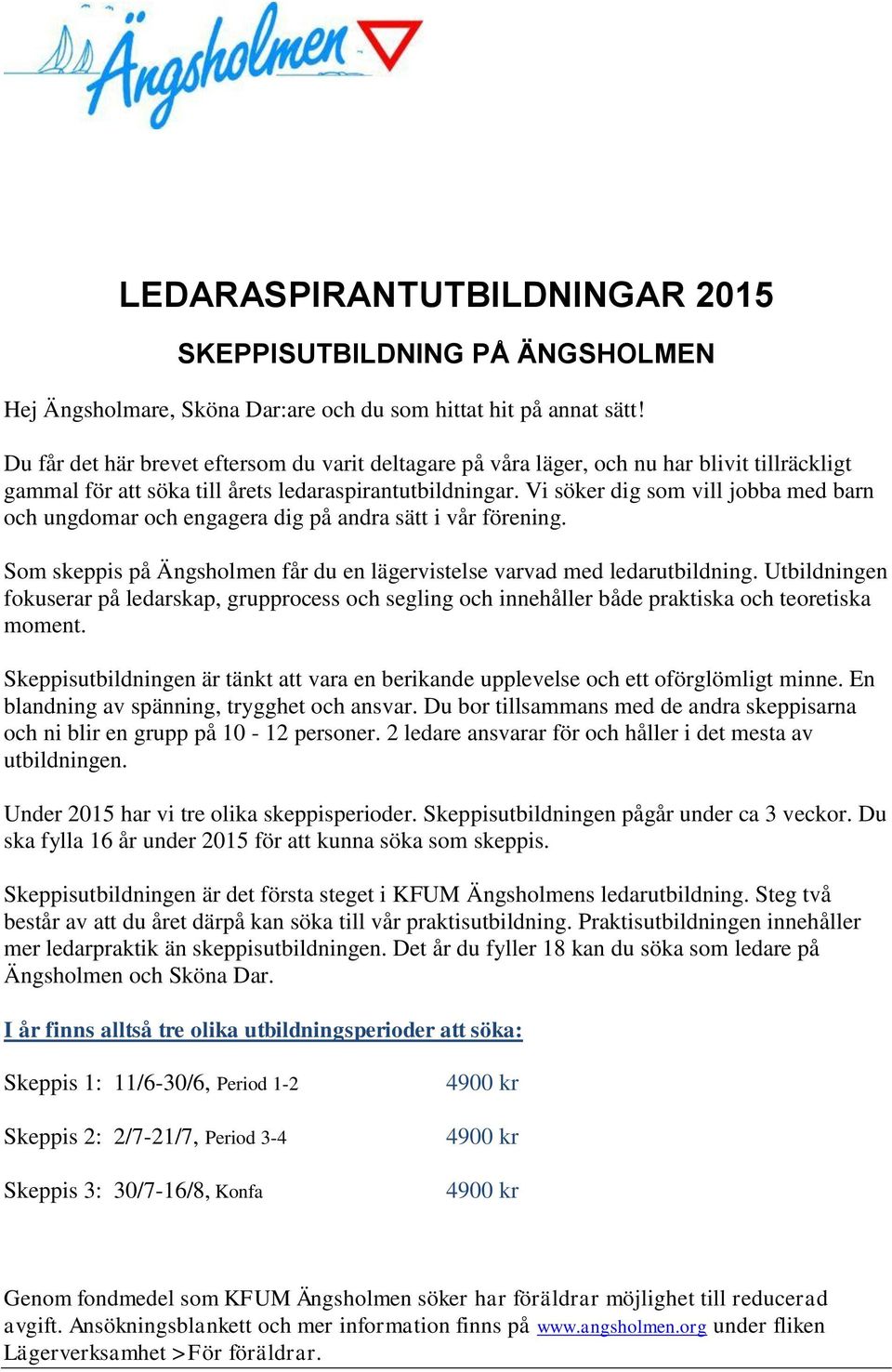 Ängsholmen

LEDARASPIRANTUTBILDNINGAR 2015

SKEPPISUTBILDNING PÅ ÄNGSHOLMEN

Hej Ängsholmare, Sköna Dar:are och du som hittat hit på annat sätt!

Du får det här brevet eftersom du varit deltagare på våra läger, och nu har blivit tillräckligt gammal för att söka till årets ledaraspirantutbildningar. Vi söker dig som vill jobba med barn och ungdomar och engagera dig på andra sätt i vår förening.

Som skeppis på Ängsholmen får du en lägervistelse varvad med ledarutbildning. Utbildningen fokuserar på ledarskap, grupprocess och segling och innehåller både praktiska och teoretiska moment.

Skeppisutbildningen är tänkt att vara en berikande upplevelse och ett oförglömligt minne. En blandning av spänning, trygghet och ansvar. Du bor tillsammans med de andra skeppisarna och ni blir en grupp på 10 - 12 personer. 2 ledare ansvarar för och håller i det mesta av utbildningen.

Under 2015 har vi tre olika skeppisperioder. Skeppisutbildningen pågår under ca 3 veckor. Du ska fylla 16 år under 2015 för att kunna söka som skeppis.

Skeppisutbildningen är det första steget i KFUM Ängsholmens ledarutbildning. Steg två består av att du året därpå kan söka till vår praktisutbildning. Praktisutbildningen innehåller mer ledarpraktik än skeppisutbildningen. Det år du fyller 18 kan du söka som ledare på Ängsholmen och Sköna Dar.

I år finns alltså tre olika utbildningsperioder att söka:

Skeppis 1: 11/6-30/6, Period 1-2 4900 kr

Skeppis 2: 2/7-21/7, Period 3-4 4900 kr

Skeppis 3: 30/7-16/8, Konfa 4900 kr

Genom fondmedel som KFUM Ängsholmen söker har föräldrar möjlighet till reducerad avgift. Ansökningsblankett och mer information finns på www.angsholmen.org under fliken Lägerverksamhet >För föräldrar.